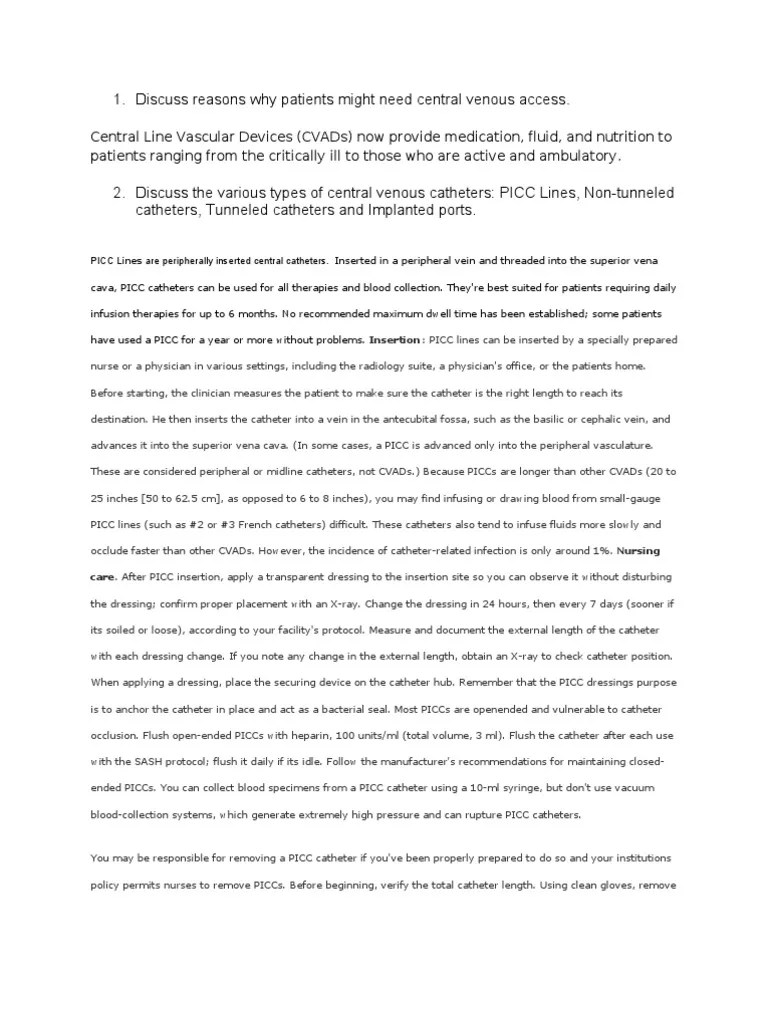 1. Discuss reasons why patients might need central venous access.

Central Line Vascular Devices (CVADs) now provide medication, fluid, and nutrition to patients ranging from the critically ill to those who are active and ambulatory.

2. Discuss the various types of central venous catheters: PICC Lines, Non-tunneled catheters, Tunneled catheters and Implanted ports.

PICC Lines are peripherally inserted central catheters. Inserted in a peripheral vein and threaded into the superior vena cava, PICC catheters can be used for all therapies and blood collection. They're best suited for patients requiring daily infusion therapies for up to 6 months. No recommended maximum dwell time has been established; some patients have used a PICC for a year or more without problems. Insertion: PICC lines can be inserted by a specially prepared nurse or a physician in various settings, including the radiology suite, a physician's office, or the patients home. Before starting, the clinician measures the patient to make sure the catheter is the right length to reach its destination. He then inserts the catheter into a vein in the antecubital fossa, such as the basilic or cephalic vein, and advances it into the superior vena cava. (In some cases, a PICC is advanced only into the peripheral vasculature. These are considered peripheral or midline catheters, not CVADs.) Because PICCs are longer than other CVADs (20 to 25 inches [50 to 62.5 cm], as opposed to 6 to 8 inches), you may find infusing or drawing blood from small-gauge PICC lines (such as #2 or #3 French catheters) difficult. These catheters also tend to infuse fluids more slowly and occlude faster than other CVADs. However, the incidence of catheter-related infection is only around 1%. Nursing care. After PICC insertion, apply a transparent dressing to the insertion site so you can observe it without disturbing the dressing; confirm proper placement with an X-ray. Change the dressing in 24 hours, then every 7 days (sooner if its soiled or loose), according to your facility's protocol. Measure and document the external length of the catheter with each dressing change. If you note any change in the external length, obtain an X-ray to check catheter position. When applying a dressing, place the securing device on the catheter hub. Remember that the PICC dressings purpose is to anchor the catheter in place and act as a bacterial seal. Most PICCs are openended and vulnerable to catheter occlusion. Flush open-ended PICCs with heparin, 100 units/ml (total volume, 3 ml). Flush the catheter after each use with the SASH protocol; flush it daily if its idle. Follow the manufacturer's recommendations for maintaining closed-ended PICCs. You can collect blood specimens from a PICC catheter using a 10-ml syringe, but don't use vacuum blood-collection systems, which generate extremely high pressure and can rupture PICC catheters.

You may be responsible for removing a PICC catheter if you've been properly prepared to do so and your institutions policy permits nurses to remove PICCs. Before beginning, verify the total catheter length. Using clean gloves, remove